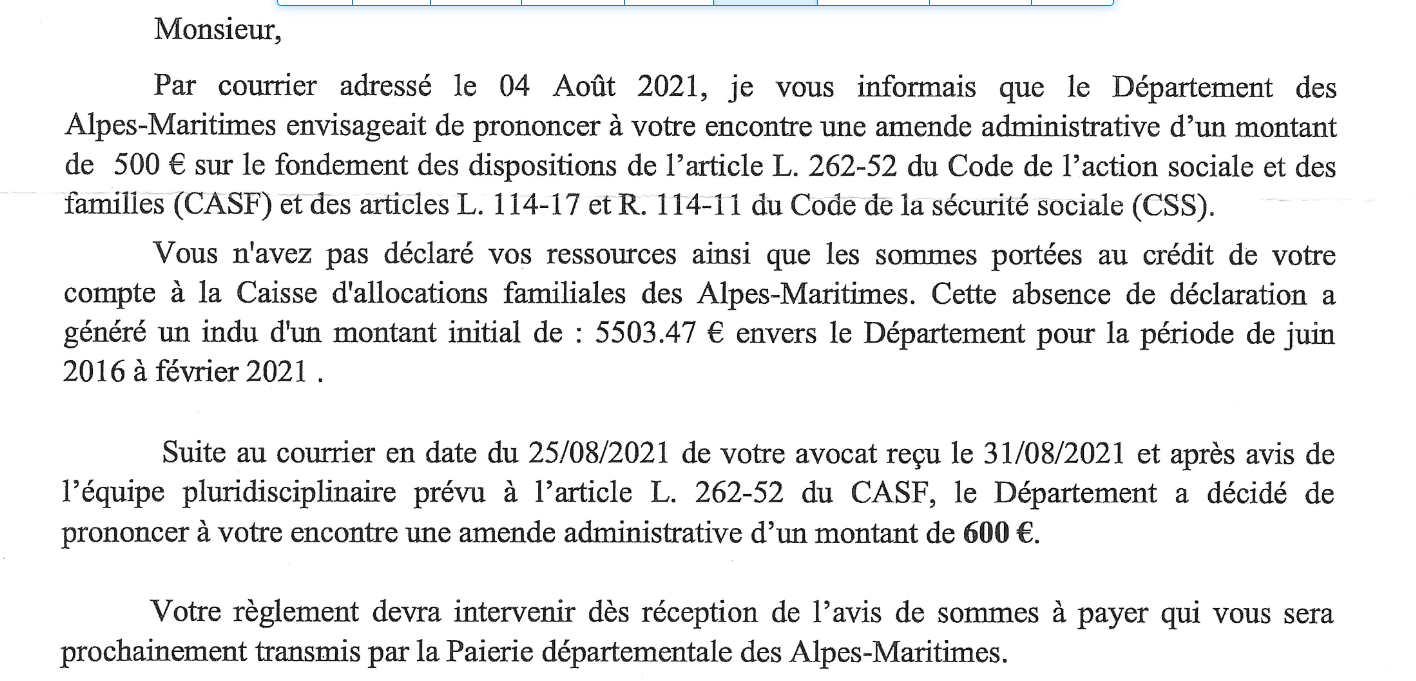 Monsieur,

Par courrier adressé le 04 Août 2021, je vous informais que le Département des Alpes-Maritimes envisageait de prononcer à votre encontre une amende administrative d'un montant de 500 € sur le fondement des dispositions de l'article L. 262-52 du Code de l'action sociale et des familles (CASF) et des articles L. 114-17 et R. 114-11 du Code de la sécurité sociale (CSS).

Vous n'avez pas déclaré vos ressources ainsi que les sommes portées au crédit de votre compte à la Caisse d'allocations familiales des Alpes-Maritimes. Cette absence de déclaration a généré un indu d'un montant initial de : 5503.47 € envers le Département pour la période de juin 2016 à février 2021 .

Suite au courrier en date du 25/08/2021 de votre avocat reçu le 31/08/2021 et après avis de l'équipe pluridisciplinaire prévu à l'article L. 262-52 du CASF, le Département a décidé de prononcer à votre encontre une amende administrative d'un montant de 600 €.

Votre règlement devra intervenir dès réception de l'avis de sommes à payer qui vous sera prochainement transmis par la Paierie départementale des Alpes-Maritimes.